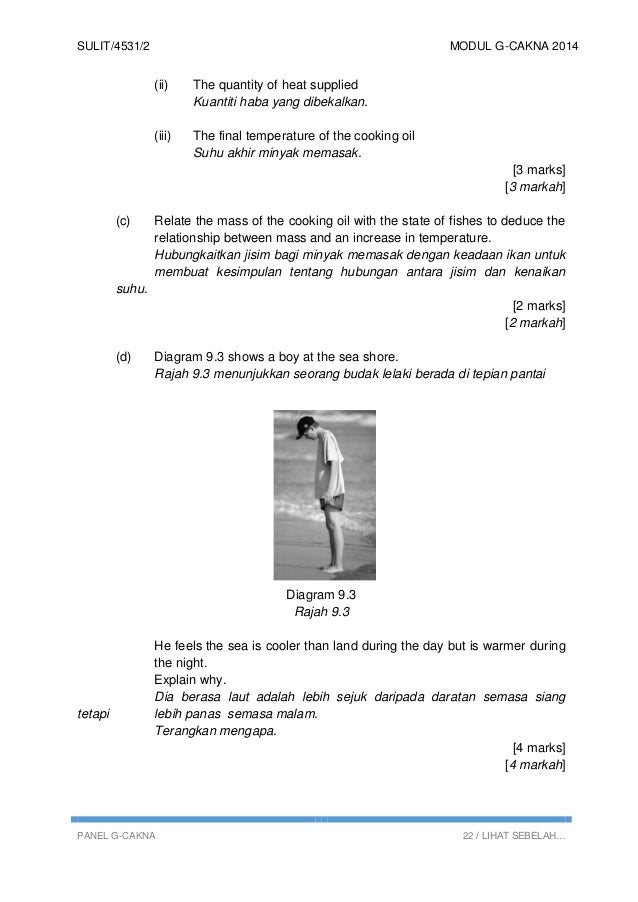 SULIT/4531/2 MODUL G-CAKNA 2014

(ii) The quantity of heat supplied
Kuantiti haba yang dibekalkan.

(iii) The final temperature of the cooking oil
Suhu akhir minyak memasak.

[3 marks]
[3 markah]

(c) Relate the mass of the cooking oil with the state of fishes to deduce the relationship between mass and an increase in temperature.
Hubungkaitkan jisim bagi minyak memasak dengan keadaan ikan untuk membuat kesimpulan tentang hubungan antara jisim dan kenaikan suhu.

[2 marks]
[2 markah]

(d) Diagram 9.3 shows a boy at the sea shore.
Rajah 9.3 menunjukkan seorang budak lelaki berada di tepian pantai

Diagram 9.3
Rajah 9.3

He feels the sea is cooler than land during the day but is warmer during the night.
Explain why.
Dia berasa laut adalah lebih sejuk daripada daratan semasa siang tetapi lebih panas semasa malam.
Terangkan mengapa.

[4 marks]
[4 markah]

PANEL G-CAKNA 22 / LIHAT SEBELAH…